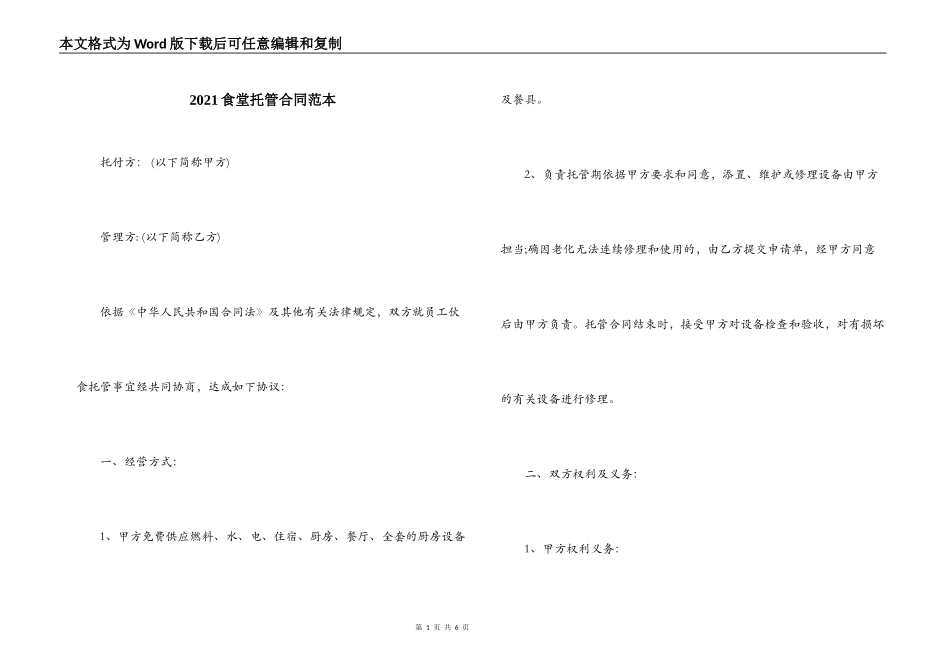 本文格式为Word版下载后可任意编辑和复制

2021食堂托管合同范本

托付方：(以下简称甲方)

管理方:(以下简称乙方)

依据《中华人民共和国合同法》及其他有关法律规定，双方就员工伙食托管事宜经共同协商，达成如下协议：

一、经营方式：

1、甲方免费供应燃料、水、电、住宿、厨房、餐厅、全套的厨房设备及餐具。

2、负责托管期依据甲方要求和同意，添置、维护或修理设备由甲方担当;确因老化无法连续修理和使用的，由乙方提交申请单，经甲方同意后由甲方负责。托管合同结束时，接受甲方对设备检查和验收，对有损坏的有关设备进行修理。

二、双方权利及义务：

1、甲方权利义务：

第 1 页 共 6 页